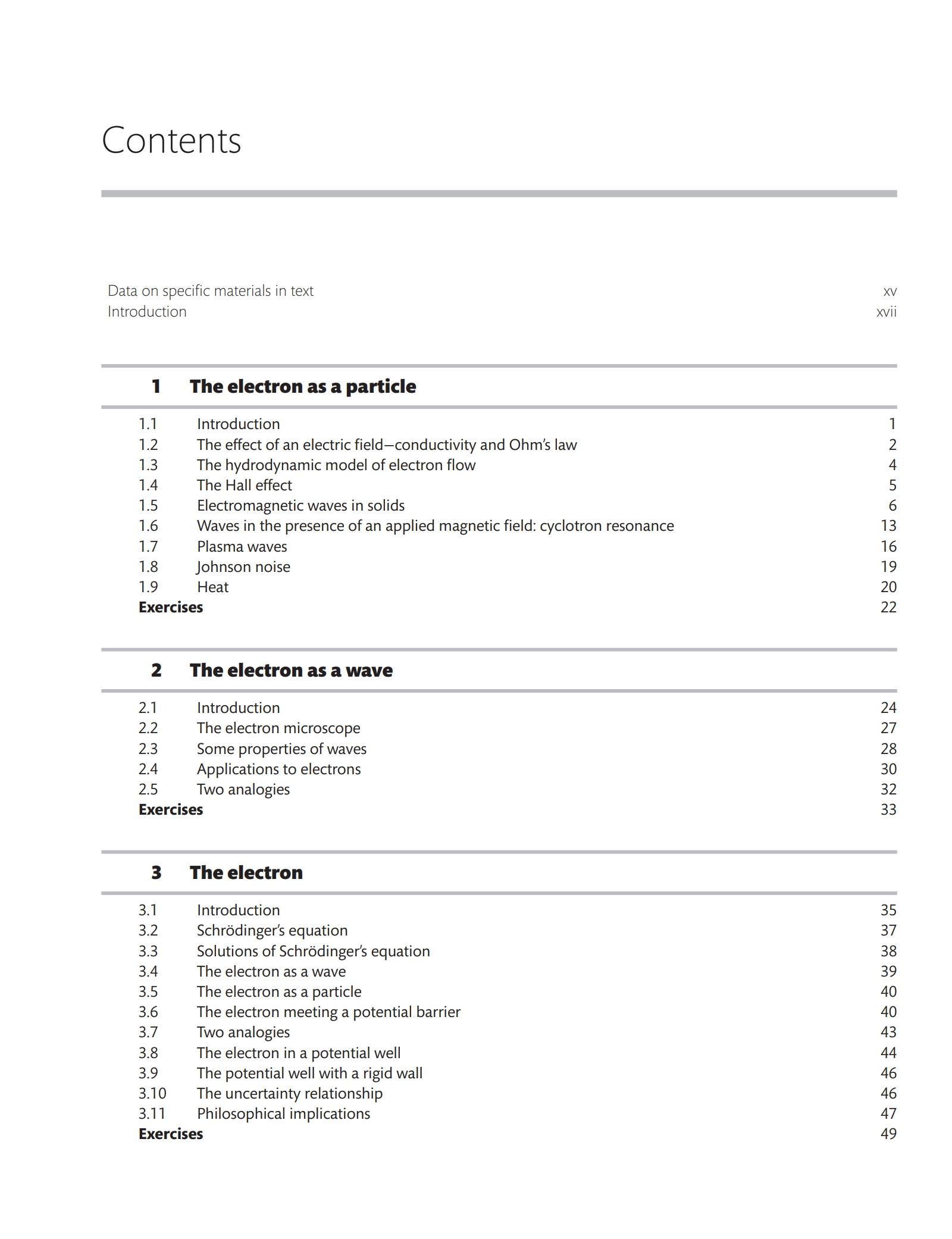 Contents

Data on specific materials in text xv
Introduction xvii

1 The electron as a particle

1.1 Introduction 1
1.2 The effect of an electric field—conductivity and Ohm's law 2
1.3 The hydrodynamic model of electron flow 4
1.4 The Hall effect 5
1.5 Electromagnetic waves in solids 6
1.6 Waves in the presence of an applied magnetic field: cyclotron resonance 13
1.7 Plasma waves 16
1.8 Johnson noise 19
1.9 Heat 20
Exercises 22

2 The electron as a wave

2.1 Introduction 24
2.2 The electron microscope 27
2.3 Some properties of waves 28
2.4 Applications to electrons 30
2.5 Two analogies 32
Exercises 33

3 The electron

3.1 Introduction 35
3.2 Schrödinger's equation 37
3.3 Solutions of Schrödinger's equation 38
3.4 The electron as a wave 39
3.5 The electron as a particle 40
3.6 The electron meeting a potential barrier 40
3.7 Two analogies 43
3.8 The electron in a potential well 44
3.9 The potential well with a rigid wall 46
3.10 The uncertainty relationship 46
3.11 Philosophical implications 47
Exercises 49